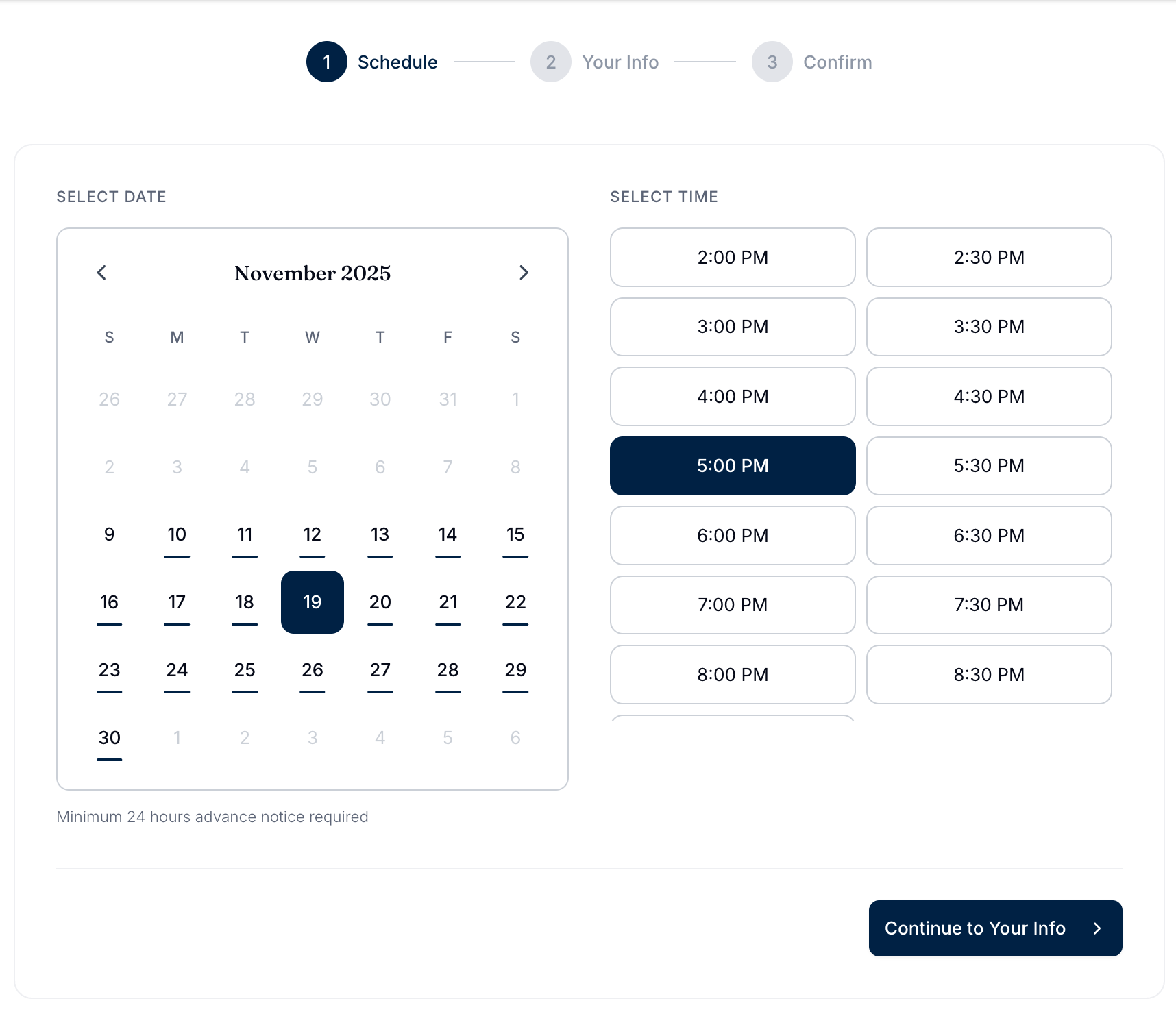 1 Schedule 2 Your Info 3 Confirm

SELECT DATE

November 2025

| S | M | T | W | T | F | S |
|---|---|---|---|---|---|---|
| 26 | 27 | 28 | 29 | 30 | 31 | 1 |
| 2 | 3 | 4 | 5 | 6 | 7 | 8 |
| 9 | 10 | 11 | 12 | 13 | 14 | 15 |
| 16 | 17 | 18 | 19 | 20 | 21 | 22 |
| 23 | 24 | 25 | 26 | 27 | 28 | 29 |
| 30 | 1 | 2 | 3 | 4 | 5 | 6 |

Minimum 24 hours advance notice required

SELECT TIME

2:00 PM
2:30 PM
3:00 PM
3:30 PM
4:00 PM
4:30 PM
5:00 PM
5:30 PM
6:00 PM
6:30 PM
7:00 PM
7:30 PM
8:00 PM
8:30 PM

Continue to Your Info